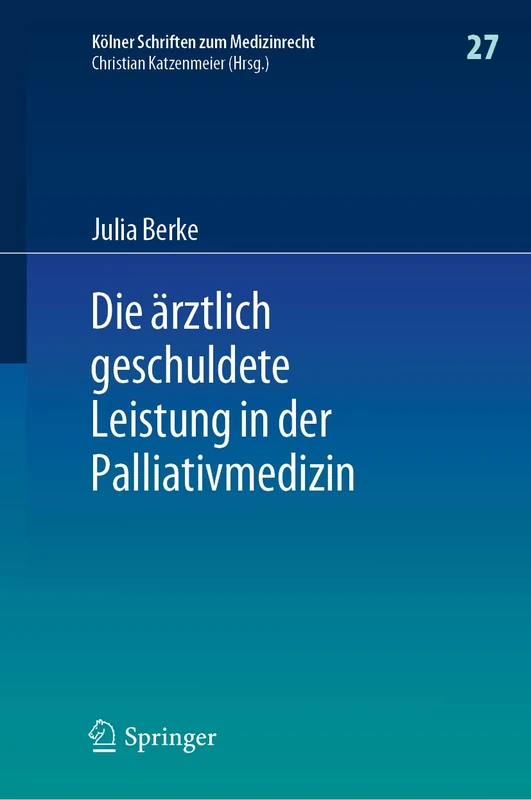 Kölner Schriften zum Medizinrecht
Christian Katzenmeier (Hrsg.)

27

Julia Berke

Die ärztlich geschuldete Leistung in der Palliativmedizin

Springer